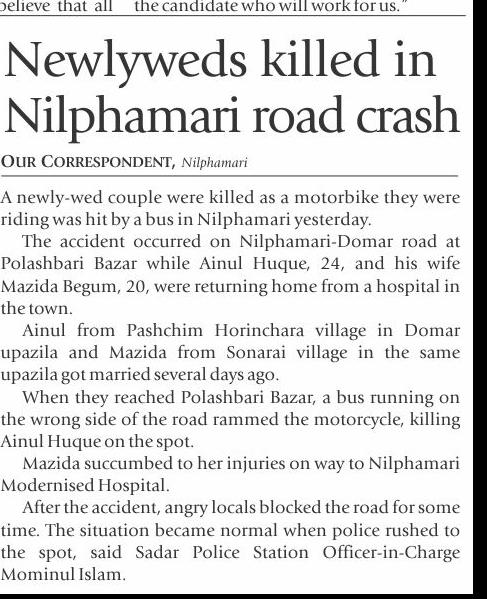 believe that all

the candidate who will work for us."

Newlyweds killed in Nilphamari road crash

OUR CORRESPONDENT, Nilphamari

A newly-wed couple were killed as a motorbike they were riding was hit by a bus in Nilphamari yesterday.

The accident occurred on Nilphamari-Domar road at Polashbari Bazar while Ainul Huque, 24, and his wife Mazida Begum, 20, were returning home from a hospital in the town.

Ainul from Pashchim Horinchara village in Domar upazila and Mazida from Sonarai village in the same upazila got married several days ago.

When they reached Polashbari Bazar, a bus running on the wrong side of the road rammed the motorcycle, killing Ainul Huque on the spot.

Mazida succumbed to her injuries on way to Nilphamari Modernised Hospital.

After the accident, angry locals blocked the road for some time. The situation became normal when police rushed to the spot, said Sadar Police Station Officer-in-Charge Mominul Islam.